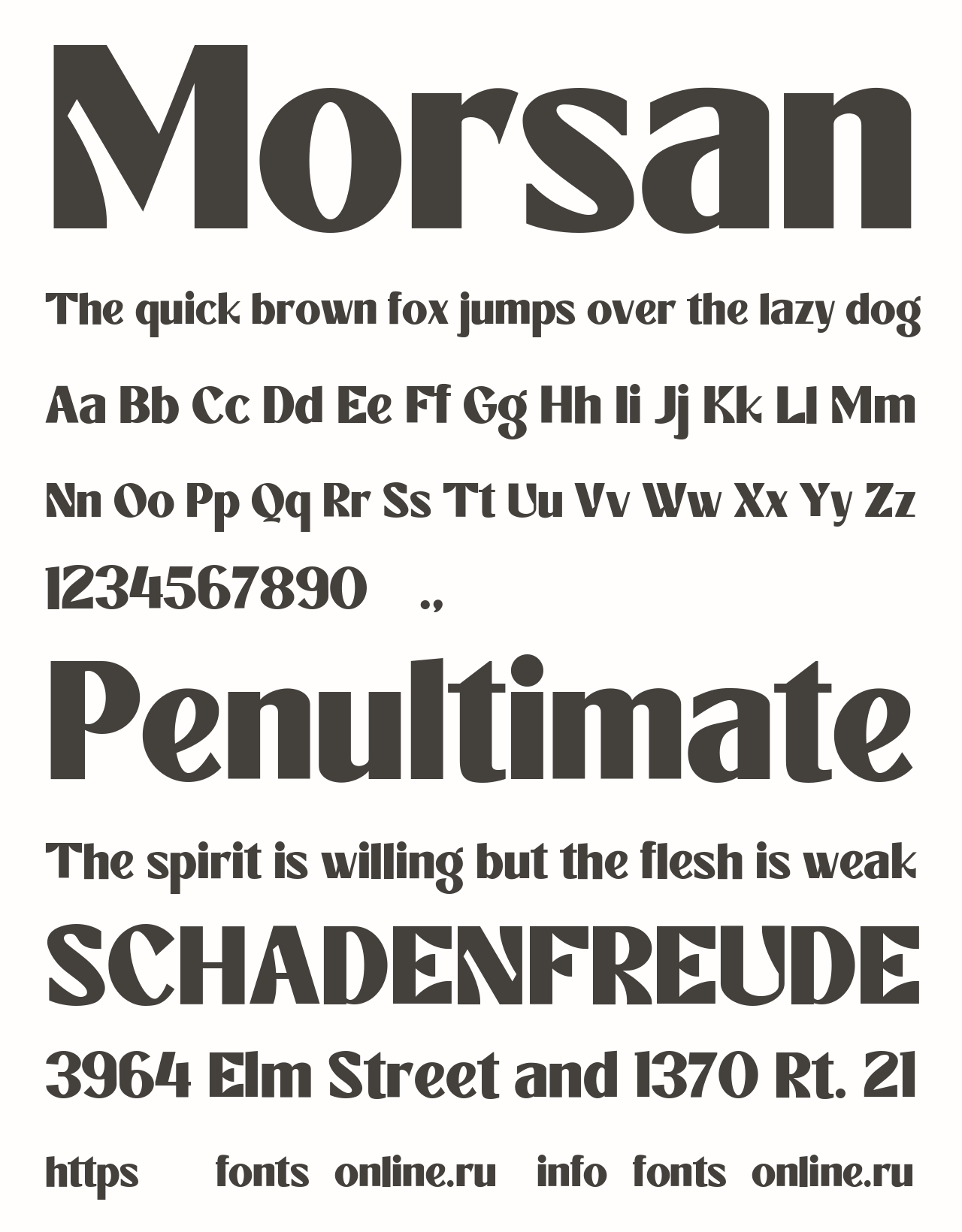 Morsan

The quick brown fox jumps over the lazy dog

Aa Bb Cc Dd Ee Ff Gg Hh Ii Jj Kk Ll Mm

Nn Oo Pp Qq Rr Ss Tt Uu Vv Ww Xx Yy Zz

1234567890 .,

Penultimate

The spirit is willing but the flesh is weak

SCHADENFREUDE

3964 Elm Street and 1370 Rt. 21

https fonts online.ru info fonts online.ru